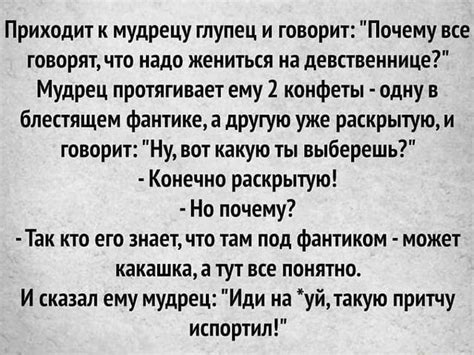 Приходит к мудрецу глупец и говорит: "Почему все говорят, что надо жениться на девственнице?" Мудрец протягивает ему 2 конфеты - одну в блестящем фантике, а другую уже раскрытую, и говорит: "Ну, вот какую ты выберешь?"
- Конечно раскрытую!
- Но почему?
- Так кто его знает, что там под фантиком - может какашка, а тут все понятно.
И сказал ему мудрец: "Иди на *уй, такую притчу испортил!"